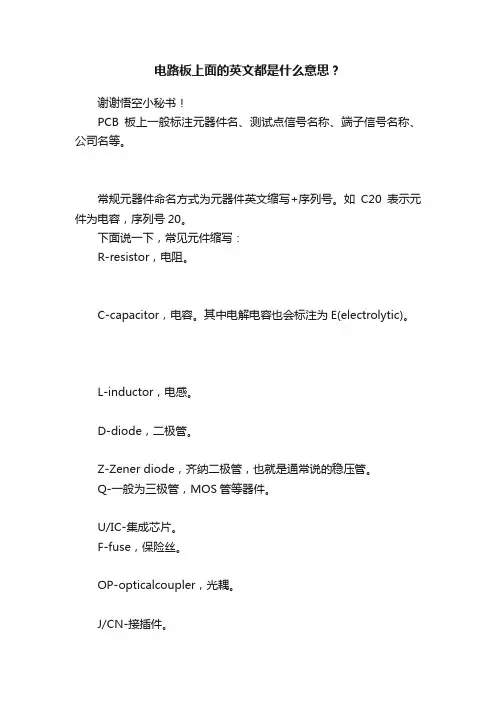 电路板上面的英文都是什么意思？

谢谢悟空小秘书！
PCB 板上一般标注元器件名、测试点信号名称、端子信号名称、公司名等。

常规元器件命名方式为元器件英文缩写+序列号。如 C20 表示元件为电容，序列号 20。
下面说一下，常见元件缩写：
R-resistor，电阻。

C-capacitor，电容。其中电解电容也会标注为 E(electrolytic)。

L-inductor，电感。

D-diode，二极管。

Z-Zener diode，齐纳二极管，也就是通常说的稳压管。
Q-一般为三极管，MOS 管等器件。

U/IC-集成芯片。
F-fuse，保险丝。

OP-opticalcoupler，光耦。

J/CN-接插件。